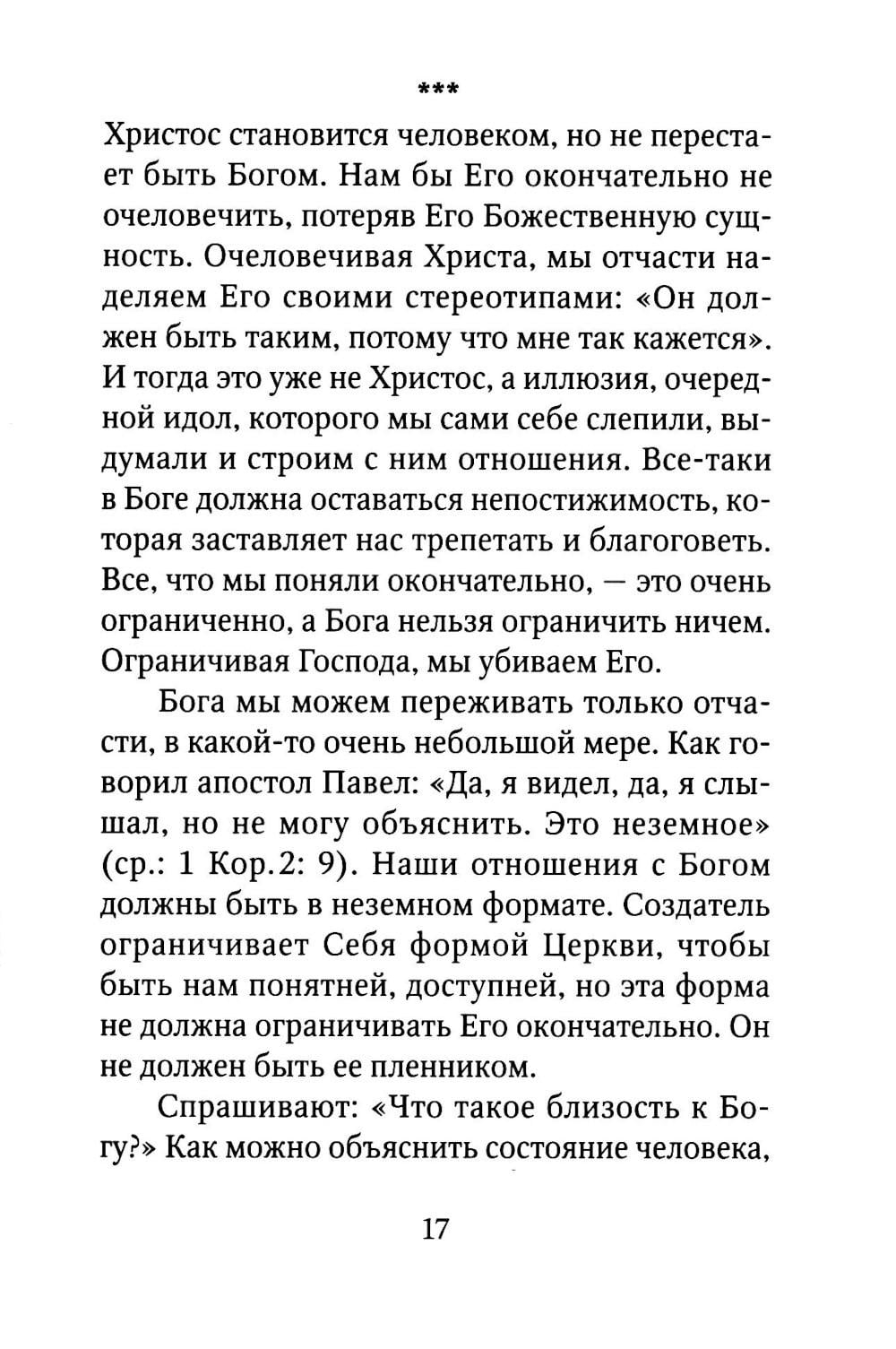 ***

Христос становится человеком, но не перестает быть Богом. Нам бы Его окончательно не очеловечить, потеряв Его Божественную сущность. Очеловечивая Христа, мы отчасти наделяем Его своими стереотипами: «Он должен быть таким, потому что мне так кажется». И тогда это уже не Христос, а иллюзия, очередной идол, которого мы сами себе слепили, выдумали и строим с ним отношения. Все-таки в Боге должна оставаться непостижимость, которая заставляет нас трепетать и благоговеть. Все, что мы поняли окончательно, — это очень ограниченно, а Бога нельзя ограничить ничем. Ограничивая Господа, мы убиваем Его.

Бога мы можем переживать только отчасти, в какой-то очень небольшой мере. Как говорил апостол Павел: «Да, я видел, да, я слышал, но не могу объяснить. Это неземное» (ср.: 1 Кор.2: 9). Наши отношения с Богом должны быть в неземном формате. Создатель ограничивает Себя формой Церкви, чтобы быть нам понятней, доступней, но эта форма не должна ограничивать Его окончательно. Он не должен быть ее пленником.

Спрашивают: «Что такое близость к Богу?» Как можно объяснить состояние человека,

17